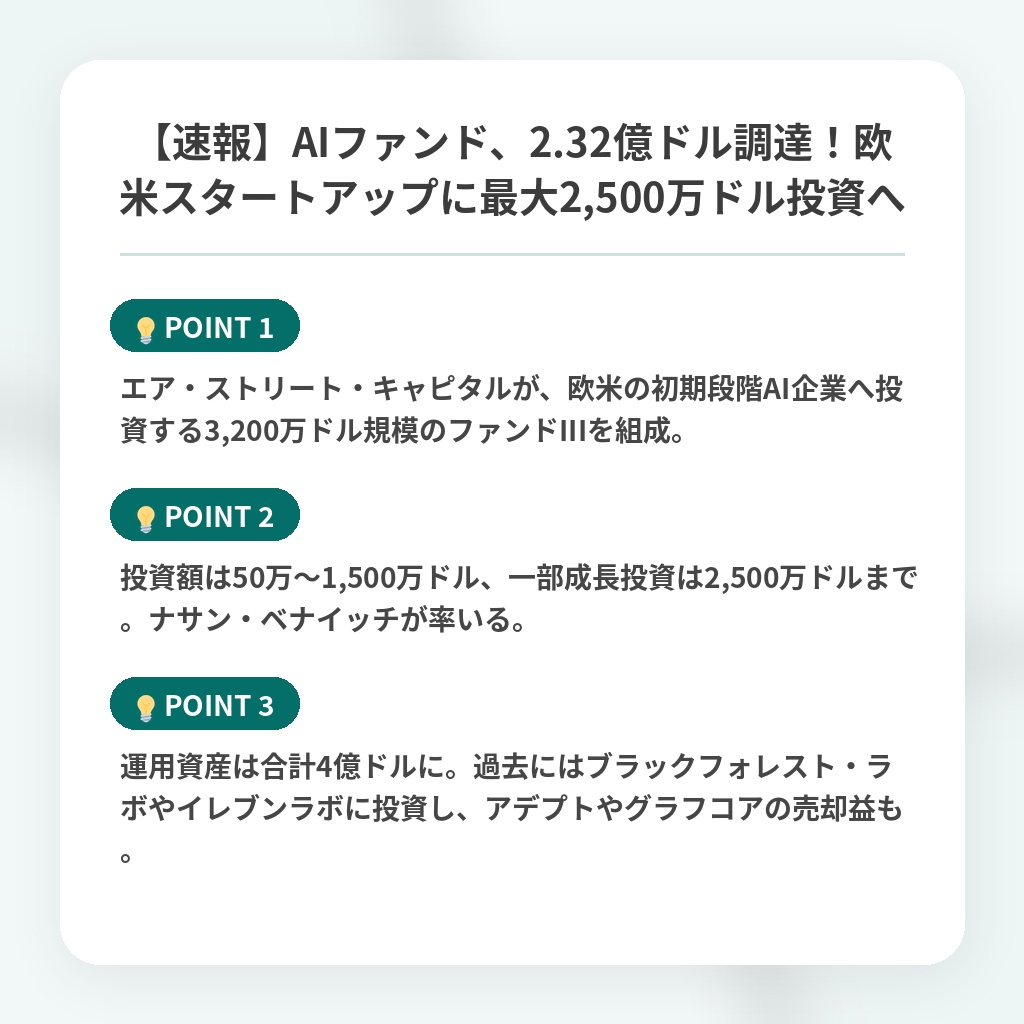 【速報】AIファンド、2.32億ドル調達！欧米スタートアップに最大2,500万ドル投資へ

POINT 1

エア・ストリート・キャピタルが、欧米の初期段階AI企業へ投資する3,200万ドル規模のファンドIIIを組成。

POINT 2

投資額は50万～1,500万ドル、一部成長投資は2,500万ドルまで。ナサン・ベナイッチが率いる。

POINT 3

運用資産は合計4億ドルに。過去にはブラックフォレスト・ラボやイレブンラボに投資し、アデプトやグラフコアの売却益も。